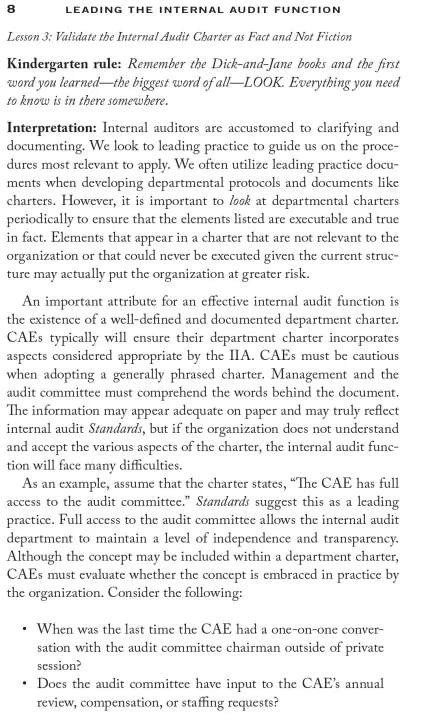 8 LEADING THE INTERNAL AUDIT FUNCTION

Lesson 3: Validate the Internal Audit Charter as Fact and Not Fiction

Kindergarten rule: Remember the Dick-and-Jane books and the first word you learned—the biggest word of all—LOOK. Everything you need to know is in there somewhere.

Interpretation: Internal auditors are accustomed to clarifying and documenting. We look to leading practice to guide us on the procedures most relevant to apply. We often utilize leading practice documents when developing departmental protocols and documents like charters. However, it is important to look at departmental charters periodically to ensure that the elements listed are executable and true in fact. Elements that appear in a charter that are not relevant to the organization or that could never be executed given the current structure may actually put the organization at greater risk.

An important attribute for an effective internal audit function is the existence of a well-defined and documented department charter. CAEs typically will ensure their department charter incorporates aspects considered appropriate by the IIA. CAEs must be cautious when adopting a generally phrased charter. Management and the audit committee must comprehend the words behind the document. The information may appear adequate on paper and may truly reflect internal audit Standards, but if the organization does not understand and accept the various aspects of the charter, the internal audit function will face many difficulties.

As an example, assume that the charter states, "The CAE has full access to the audit committee." Standards suggest this as a leading practice. Full access to the audit committee allows the internal audit department to maintain a level of independence and transparency. Although the concept may be included within a department charter, CAEs must evaluate whether the concept is embraced in practice by the organization. Consider the following:

• When was the last time the CAE had a one-on-one conversation with the audit committee chairman outside of private session?
• Does the audit committee have input to the CAE's annual review, compensation, or staffing requests?